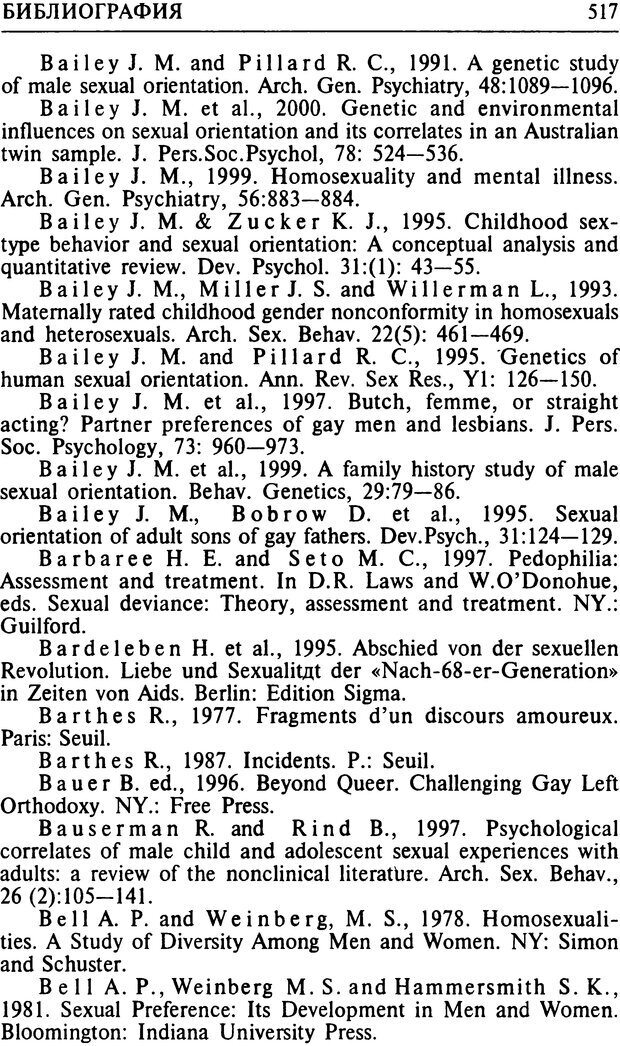 БИБЛИОГРАФИЯ 517

Bailey J. M. and Pillard R. C., 1991. A genetic study of male sexual orientation. Arch. Gen. Psychiatry, 48:1089—1096.

Bailey J. M. et al., 2000. Genetic and environmental influences on sexual orientation and its correlates in an Australian twin sample. J. Pers.Soc.Psychol, 78: 524—536.

Bailey J. M., 1999. Homosexuality and mental illness. Arch. Gen. Psychiatry, 56:883—884.

Bailey J. M. & Zucker K. J., 1995. Childhood sex-type behavior and sexual orientation: A conceptual analysis and quantitative review. Dev. Psychol. 31:(1): 43—55.

Bailey J. M., Miller J. S. and Willerman L., 1993. Maternally rated childhood gender nonconformity in homosexuals and heterosexuals. Arch. Sex. Behav. 22(5): 461—469.

Bailey J. M. and Pillard R. C., 1995. Genetics of human sexual orientation. Ann. Rev. Sex Res., Y1: 126—150.

Bailey J. M. et al., 1997. Butch, femme, or straight acting? Partner preferences of gay men and lesbians. J. Pers. Soc. Psychology, 73: 960—973.

Bailey J. M. et al., 1999. A family history study of male sexual orientation. Behav. Genetics, 29:79—86.

Bailey J. M., Bobrow D. et al., 1995. Sexual orientation of adult sons of gay fathers. Dev.Psych., 31:124—129.

Barbaree H. E. and Seto M. C., 1997. Pedophilia: Assessment and treatment. In D.R. Laws and W.O'Donohue, eds. Sexual deviance: Theory, assessment and treatment. NY.: Guilford.

Bardeleben H. et al., 1995. Abschied von der sexuellen Revolution. Liebe und Sexualitдt der «Nach-68-er-Generation» in Zeiten von Aids. Berlin: Edition Sigma.

Barthes R., 1977. Fragments d'un discours amoureux. Paris: Seuil.

Barthes R., 1987. Incidents. P.: Seuil.

Bauer B. ed., 1996. Beyond Queer. Challenging Gay Left Orthodoxy. NY.: Free Press.

Bauserman R. and Rind B., 1997. Psychological correlates of male child and adolescent sexual experiences with adults: a review of the nonclinical literature. Arch. Sex. Behav., 26 (2):105—141.

Bell A. P. and Weinberg, M. S., 1978. Homosexualities. A Study of Diversity Among Men and Women. NY: Simon and Schuster.

Bell A. P., Weinberg M. S. and Hammersmith S. K., 1981. Sexual Preference: Its Development in Men and Women. Bloomington: Indiana University Press.